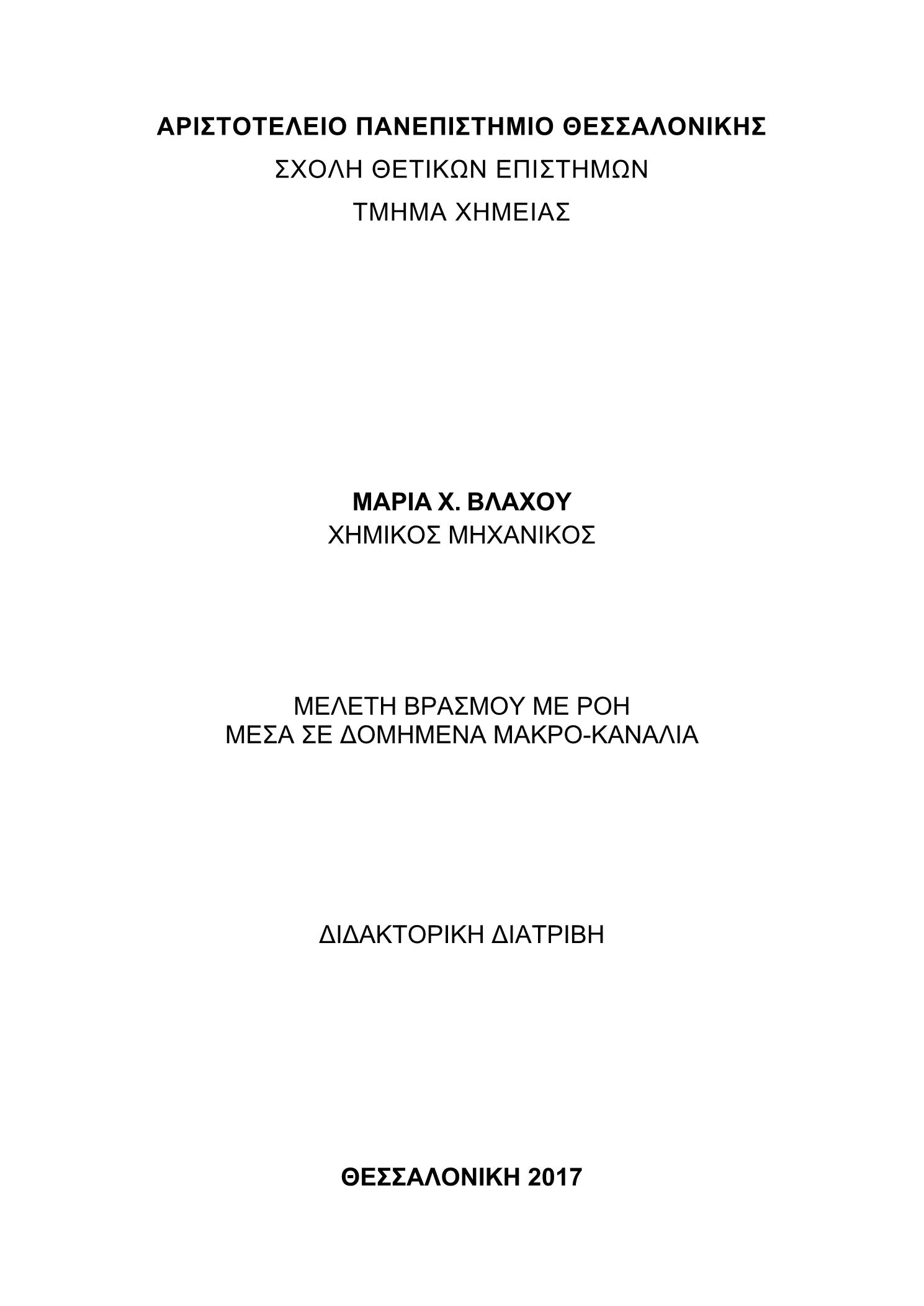 ΑΡΙΣΤΟΤΕΛΕΙΟ ΠΑΝΕΠΙΣΤΗΜΙΟ ΘΕΣΣΑΛΟΝΙΚΗΣ
ΣΧΟΛΗ ΘΕΤΙΚΩΝ ΕΠΙΣΤΗΜΩΝ
ΤΜΗΜΑ ΧΗΜΕΙΑΣ

ΜΑΡΙΑ Χ. ΒΛΑΧΟΥ
ΧΗΜΙΚΟΣ ΜΗΧΑΝΙΚΟΣ

ΜΕΛΕΤΗ ΒΡΑΣΜΟΥ ΜΕ ΡΟΗ
ΜΕΣΑ ΣΕ ΔΟΜΗΜΕΝΑ ΜΑΚΡΟ-ΚΑΝΑΛΙΑ

ΔΙΔΑΚΤΟΡΙΚΗ ΔΙΑΤΡΙΒΗ

ΘΕΣΣΑΛΟΝΙΚΗ 2017